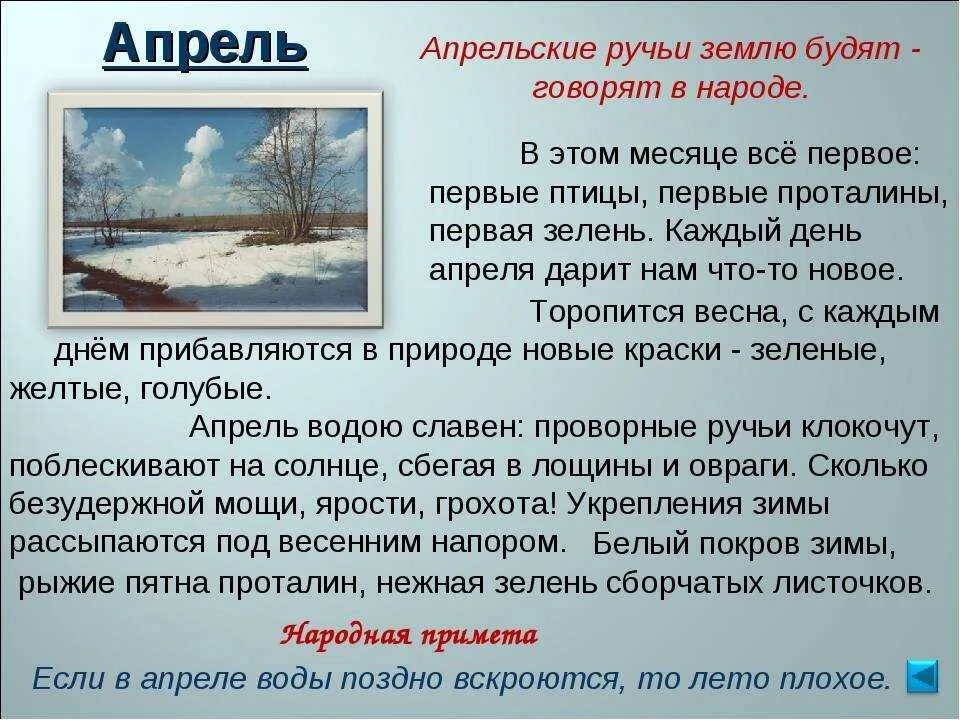 Апрель

Апрельские ручьи землю будят - говорят в народе.

В этом месяце всё первое: первые птицы, первые проталины, первая зелень. Каждый день апреля дарит нам что-то новое.

Торопится весна, с каждым днём прибавляются в природе новые краски - зеленые, желтые, голубые.

Апрель водою славен: проворные ручьи клокочут, поблескивают на солнце, сбегая в лощины и овраги. Сколько безудержной мощи, ярости, грохота! Укрепления зимы рассыпаются под весенним напором. Белый покров зимы, рыжие пятна проталин, нежная зелень сборчатых листочков.

Народная примета

Если в апреле воды поздно вскроются, то лето плохое.